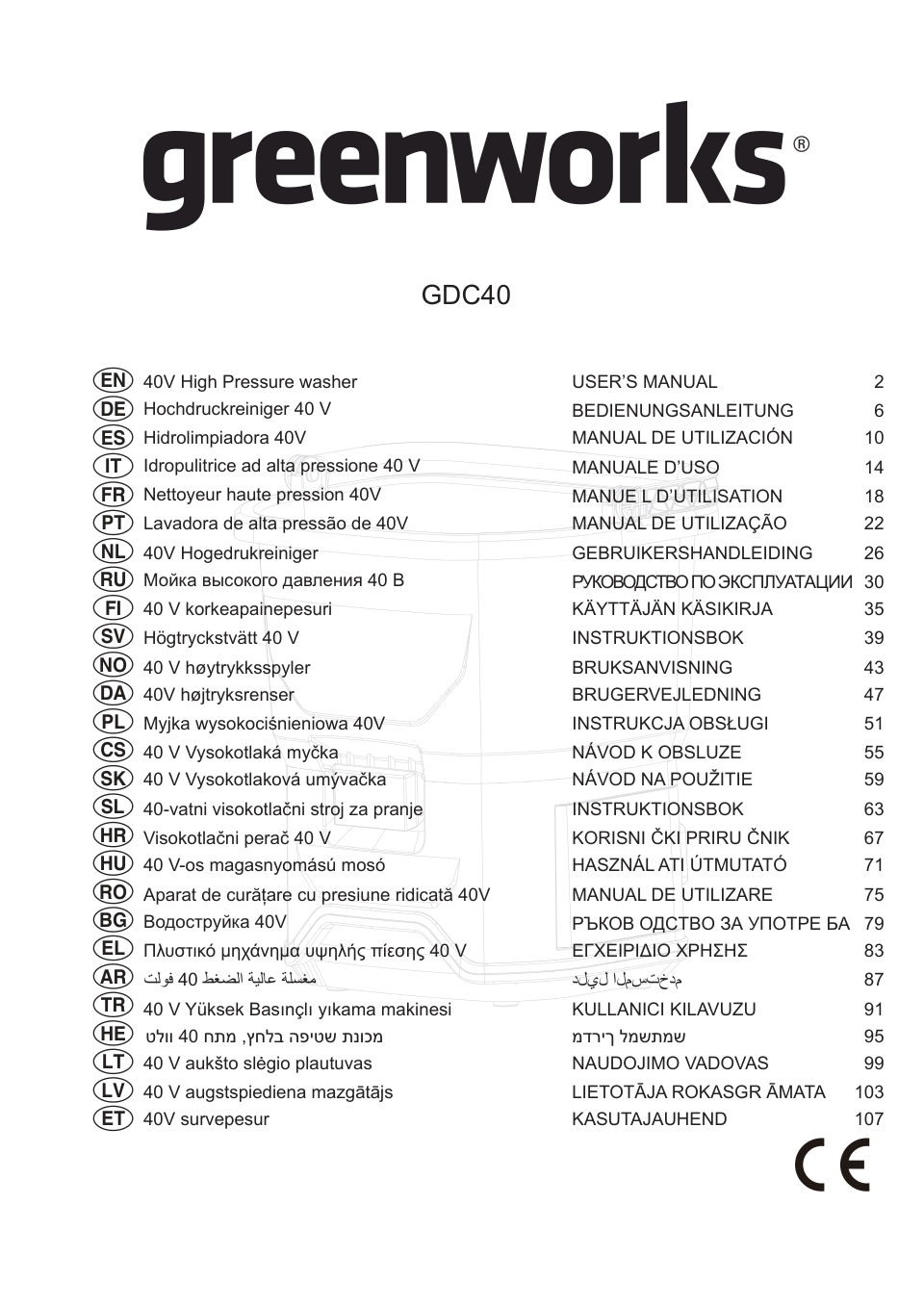 greenworks®

GDC40

| | | | |
|---|---|---|---|
| EN | 40V High Pressure washer | USER'S MANUAL | 2 |
| DE | Hochdruckreiniger 40 V | BEDIENUNGSANLEITUNG | 6 |
| ES | Hidrolimpiadora 40V | MANUAL DE UTILIZACIÓN | 10 |
| IT | Idropulitrice ad alta pressione 40 V | MANUALE D'USO | 14 |
| FR | Nettoyeur haute pression 40V | MANUE L D'UTILISATION | 18 |
| PT | Lavadora de alta pressão de 40V | MANUAL DE UTILIZAÇÃO | 22 |
| NL | 40V Hogedrukreiniger | GEBRUIKERSHANDLEIDING | 26 |
| RU | Мойка высокого давления 40 В | РУКОВОДСТВО ПО ЭКСПЛУАТАЦИИ | 30 |
| FI | 40 V korkeapainepesuri | KÄYTTÄJÄN KÄSIKIRJA | 35 |
| SV | Högtryckstvätt 40 V | INSTRUKTIONSBOK | 39 |
| NO | 40 V høytrykksspyler | BRUKSANVISNING | 43 |
| DA | 40V højtryksrenser | BRUGERVEJLEDNING | 47 |
| PL | Myjka wysokociśnieniowa 40V | INSTRUKCJA OBSŁUGI | 51 |
| CS | 40 V Vysokotlaká myčka | NÁVOD K OBSLUZE | 55 |
| SK | 40 V Vysokotlaková umývačka | NÁVOD NA POUŽITIE | 59 |
| SL | 40-vatni visokotlačni stroj za pranje | INSTRUKTIONSBOK | 63 |
| HR | Visokotlačni perač 40 V | KORISNI ČKI PRIRU ČNIK | 67 |
| HU | 40 V-os magasnyomású mosó | HASZNÁL ATI ÚTMUTATÓ | 71 |
| RO | Aparat de curățare cu presiune ridicată 40V | MANUAL DE UTILIZARE | 75 |
| BG | Водоструйка 40V | РЪКОВ ОДСТВО ЗА УПОТРЕ БА | 79 |
| EL | Πλυστικό μηχάνημα υψηλής πίεσης 40 V | ΕΓΧΕΙΡΙΔΙΟ ΧΡΗΣΗΣ | 83 |
| AR | مغسلة عالية الضغط 40 فولت | دليل المستخدم | 87 |
| TR | 40 V Yüksek Basınçlı yıkama makinesi | KULLANICI KILAVUZU | 91 |
| HE | מכונת שטיפה בלחץ, מתח 40 וולט | שמתשמל ךירדמ | 95 |
| LT | 40 V aukšto slėgio plautuvas | NAUDOJIMO VADOVAS | 99 |
| LV | 40 V augstspiediena mazgātājs | LIETOTĀJA ROKASGR ĀMATA | 103 |
| ET | 40V survepesur | KASUTAJAUHEND | 107 |

CE